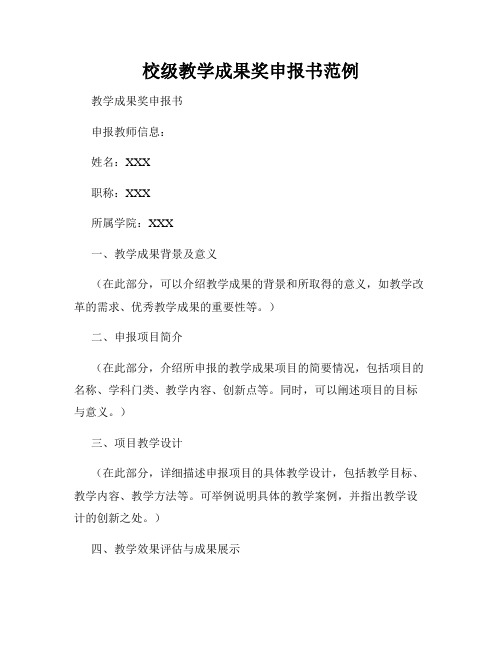 校级教学成果奖申报书范例

教学成果奖申报书

申报教师信息：

姓名：XXX

职称：XXX

所属学院：XXX

一、教学成果背景及意义

（在此部分，可以介绍教学成果的背景和所取得的意义，如教学改革的需求、优秀教学成果的重要性等。）

二、申报项目简介

（在此部分，介绍所申报的教学成果项目的简要情况，包括项目的名称、学科门类、教学内容、创新点等。同时，可以阐述项目的目标与意义。）

三、项目教学设计

（在此部分，详细描述申报项目的具体教学设计，包括教学目标、教学内容、教学方法等。可举例说明具体的教学案例，并指出教学设计的创新之处。）

四、教学效果评估与成果展示